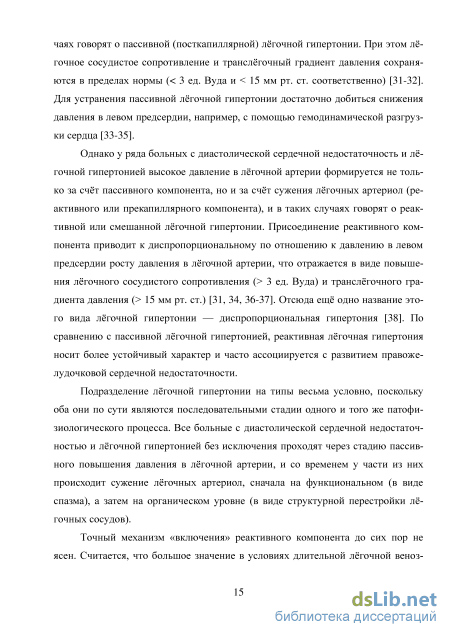 чаях говорят о пассивной (посткапиллярной) лёгочной гипертонии. При этом лёгочное сосудистое сопротивление и транслёгочный градиент давления сохраняются в пределах нормы (< 3 ед. Вуда и < 15 мм рт. ст. соответственно) [31-32]. Для устранения пассивной лёгочной гипертонии достаточно добиться снижения давления в левом предсердии, например, с помощью гемодинамической разгрузки сердца [33-35].

Однако у ряда больных с диастолической сердечной недостаточность и лёгочной гипертонией высокое давление в лёгочной артерии формируется не только за счёт пассивного компонента, но и за счёт сужения лёгочных артериол (реактивного или прекапиллярного компонента), и в таких случаях говорят о реактивной или смешанной лёгочной гипертонии. Присоединение реактивного компонента приводит к диспропорциональному по отношению к давлению в левом предсердии росту давления в лёгочной артерии, что отражается в виде повышения лёгочного сосудистого сопротивления (> 3 ед. Вуда) и транслёгочного градиента давления (> 15 мм рт. ст.) [31, 34, 36-37]. Отсюда ещё одно название этого вида лёгочной гипертонии — диспропорциональная гипертония [38]. По сравнению с пассивной лёгочной гипертонией, реактивная лёгочная гипертония носит более устойчивый характер и часто ассоциируется с развитием правожелудочковой сердечной недостаточности.

Подразделение лёгочной гипертонии на типы весьма условно, поскольку оба они по сути являются последовательными стадии одного и того же патофизиологического процесса. Все больные с диастолической сердечной недостаточностью и лёгочной гипертонией без исключения проходят через стадию пассивного повышения давления в лёгочной артерии, и со временем у части из них происходит сужение лёгочных артериол, сначала на функциональном (в виде спазма), а затем на органическом уровне (в виде структурной перестройки лёгочных сосудов).

Точный механизм «включения» реактивного компонента до сих пор не ясен. Считается, что большое значение в условиях длительной лёгочной веноз-

15

dsLib.net
библиотека диссертаций